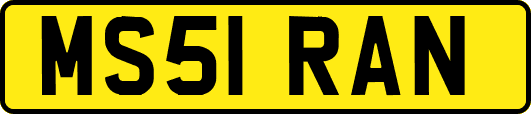 MS51 RAN